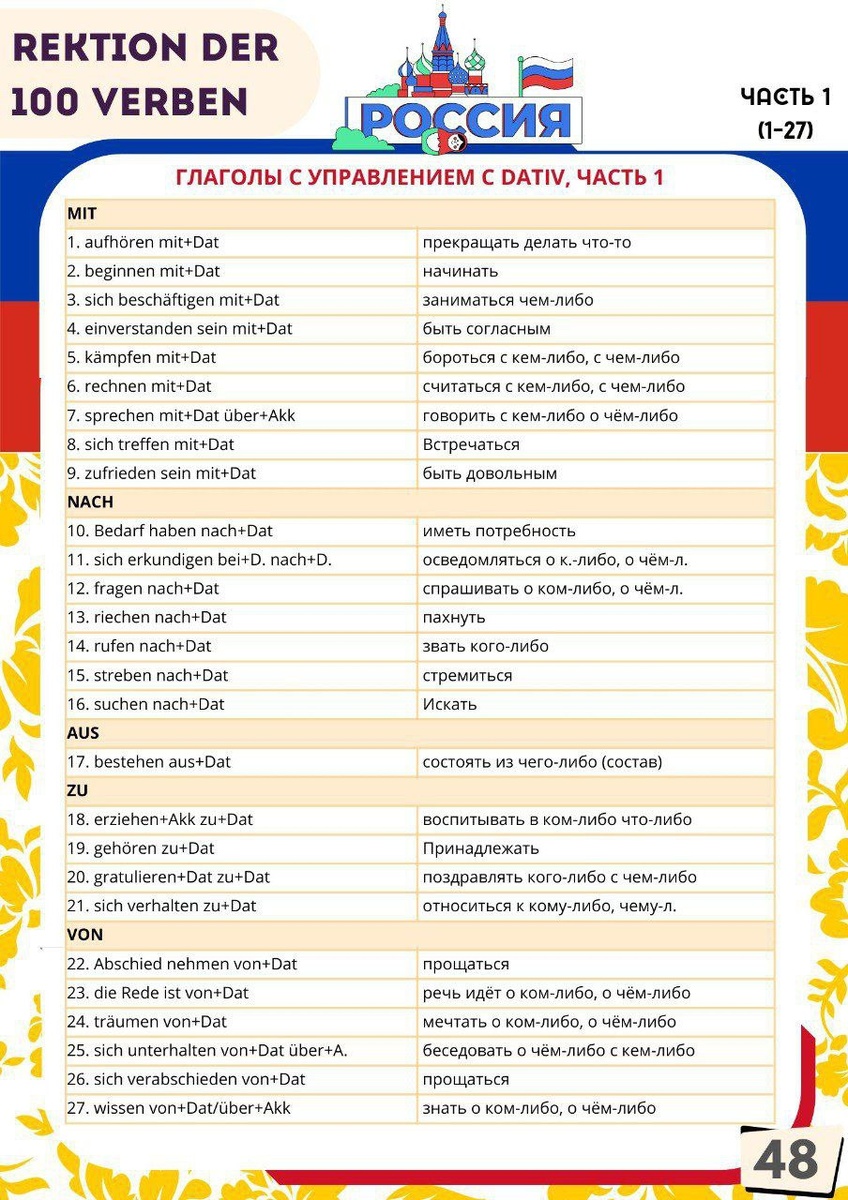 REKTION DER 100 VERBEN

РОССИЯ

ЧАСТЬ 1 (1-27)

ГЛАГОЛЫ С УПРАВЛЕНИЕМ С DATIV, ЧАСТЬ 1

| MIT | |
|---|---|
| 1. aufhören mit+Dat | прекращать делать что-то |
| 2. beginnen mit+Dat | начинать |
| 3. sich beschäftigen mit+Dat | заниматься чем-либо |
| 4. einverstanden sein mit+Dat | быть согласным |
| 5. kämpfen mit+Dat | бороться с кем-либо, с чем-либо |
| 6. rechnen mit+Dat | считаться с кем-либо, с чем-либо |
| 7. sprechen mit+Dat über+Akk | говорить с кем-либо о чём-либо |
| 8. sich treffen mit+Dat | Встречаться |
| 9. zufrieden sein mit+Dat | быть довольным |
| NACH | |
| 10. Bedarf haben nach+Dat | иметь потребность |
| 11. sich erkundigen bei+D. nach+D. | осведомляться о к.-либо, о чём-л. |
| 12. fragen nach+Dat | спрашивать о ком-либо, о чём-л. |
| 13. riechen nach+Dat | пахнуть |
| 14. rufen nach+Dat | звать кого-либо |
| 15. streben nach+Dat | стремиться |
| 16. suchen nach+Dat | Искать |
| AUS | |
| 17. bestehen aus+Dat | состоять из чего-либо (состав) |
| ZU | |
| 18. erziehen+Akk zu+Dat | воспитывать в ком-либо что-либо |
| 19. gehören zu+Dat | Принадлежать |
| 20. gratulieren+Dat zu+Dat | поздравлять кого-либо с чем-либо |
| 21. sich verhalten zu+Dat | относиться к кому-либо, чему-л. |
| VON | |
| 22. Abschied nehmen von+Dat | прощаться |
| 23. die Rede ist von+Dat | речь идёт о ком-либо, о чём-либо |
| 24. träumen von+Dat | мечтать о ком-либо, о чём-либо |
| 25. sich unterhalten von+Dat über+A. | беседовать о чём-либо с кем-либо |
| 26. sich verabschieden von+Dat | прощаться |
| 27. wissen von+Dat/über+Akk | знать о ком-либо, о чём-либо |

48